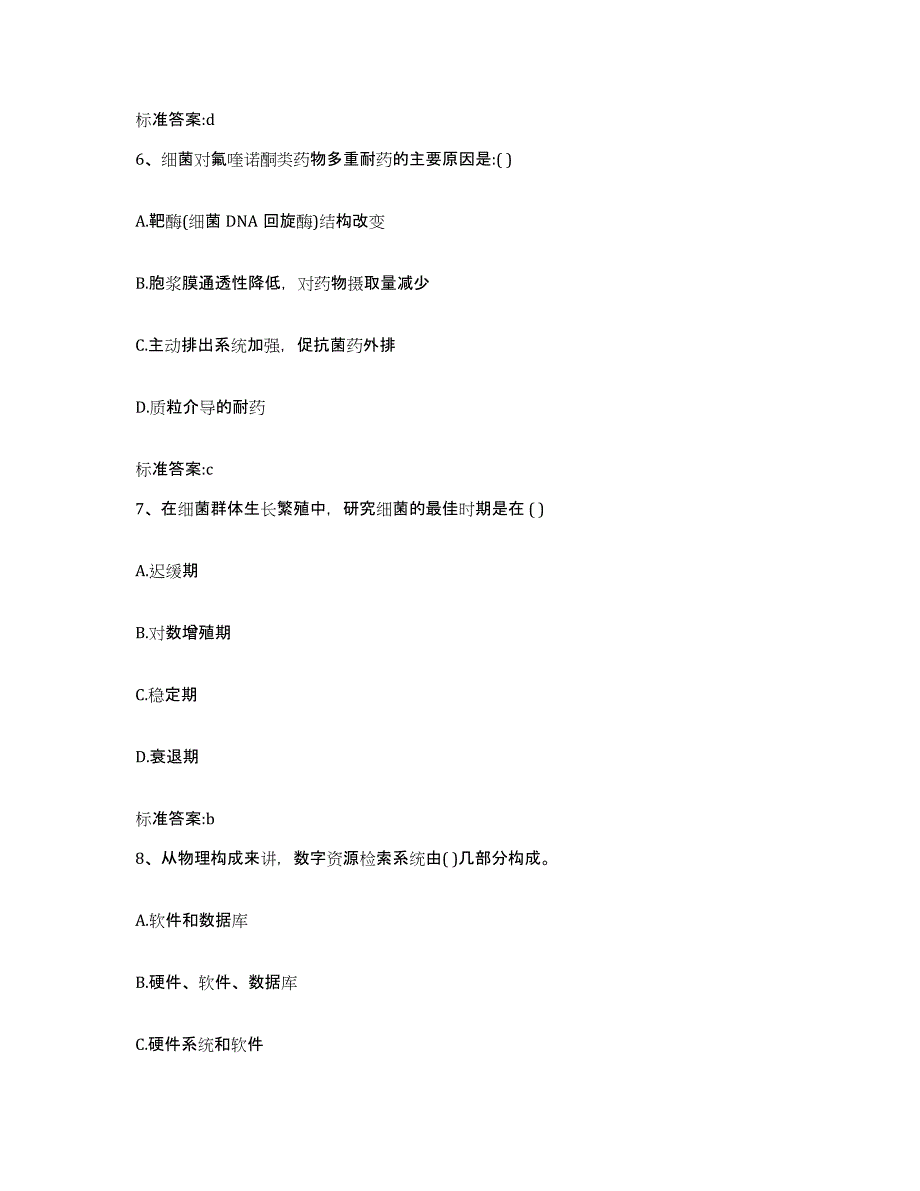 标准答案:d

6、细菌对氟喹诺酮类药物多重耐药的主要原因是:( )

A.靶酶(细菌 DNA 回旋酶)结构改变

B.胞浆膜通透性降低，对药物摄取量减少

C.主动排出系统加强，促抗菌药外排

D.质粒介导的耐药

标准答案:c

7、在细菌群体生长繁殖中，研究细菌的最佳时期是在 ( )

A.迟缓期

B.对数增殖期

C.稳定期

D.衰退期

标准答案:b

8、从物理构成来讲，数字资源检索系统由( )几部分构成。

A.软件和数据库

B.硬件、软件、数据库

C.硬件系统和软件